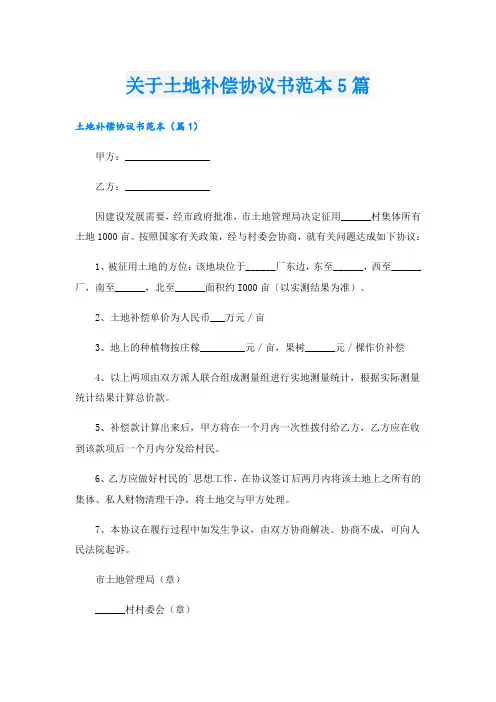 关于土地补偿协议书范本5篇

土地补偿协议书范本（篇1）

甲方：________________

乙方：________________

因建设发展需要，经市政府批准，市土地管理局决定征用______村集体所有土地1000亩。按照国家有关政策，经与村委会协商，就有关问题达成如下协议：

1、被征用土地的方位：该地块位于______厂东边，东至______，西至______厂，南至______，北至______面积约I000亩（以实测结果为准）。

2、土地补偿单价为人民币___万元／亩

3、地上的种植物按庄稼_________元／亩，果树______元／棵作价补偿

4、以上两项由双方派人联合组成测量组进行实地测量统计，根据实际测量统计结果计算总价款。

5、补偿款计算出来后，甲方将在一个月内一次性拨付给乙方，乙方应在收到该款项后一个月内分发给村民。

6、乙方应做好村民的`思想工作，在协议签订后两月内将该土地上之所有的集体、私人财物清理干净，将土地交与甲方处理。

7、本协议在履行过程中如发生争议，由双方协商解决。协商不成，可向人民法院起诉。

市土地管理局（章）

______村村委会（章）